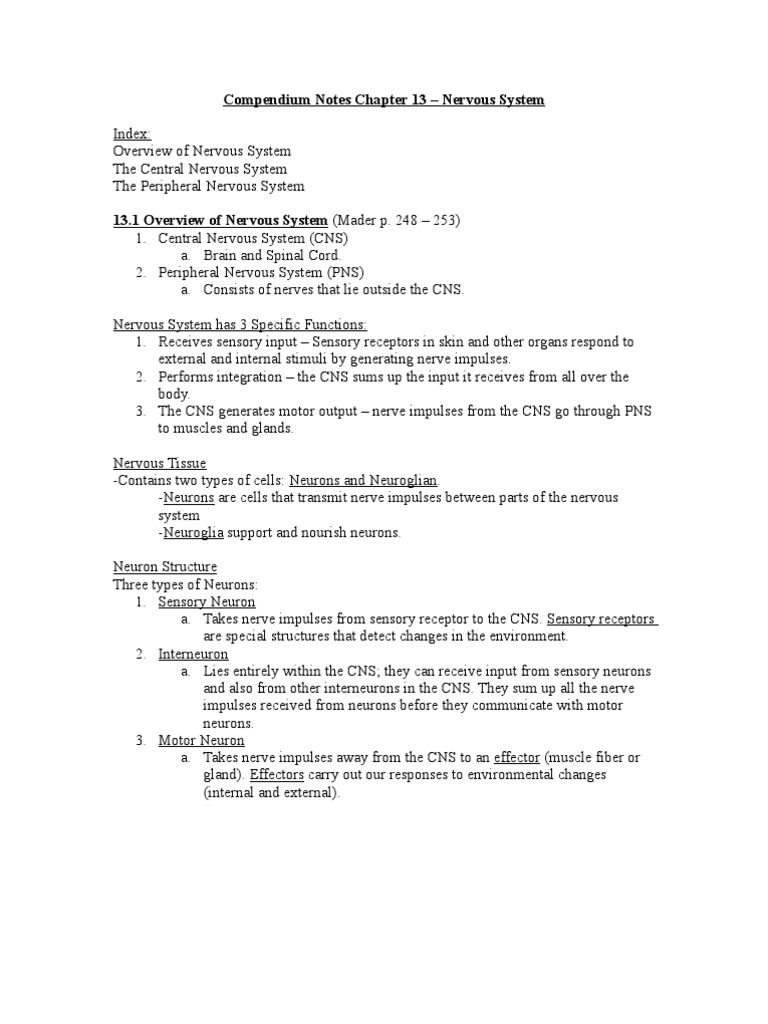 Compendium Notes Chapter 13 – Nervous System

Index:
Overview of Nervous System
The Central Nervous System
The Peripheral Nervous System

13.1 Overview of Nervous System (Mader p. 248 – 253)
1. Central Nervous System (CNS)
a. Brain and Spinal Cord.
2. Peripheral Nervous System (PNS)
a. Consists of nerves that lie outside the CNS.

Nervous System has 3 Specific Functions:
1. Receives sensory input – Sensory receptors in skin and other organs respond to external and internal stimuli by generating nerve impulses.
2. Performs integration – the CNS sums up the input it receives from all over the body.
3. The CNS generates motor output – nerve impulses from the CNS go through PNS to muscles and glands.

Nervous Tissue
-Contains two types of cells: Neurons and Neuroglian.
-Neurons are cells that transmit nerve impulses between parts of the nervous system
-Neuroglia support and nourish neurons.

Neuron Structure
Three types of Neurons:
1. Sensory Neuron
a. Takes nerve impulses from sensory receptor to the CNS. Sensory receptors are special structures that detect changes in the environment.
2. Interneuron
a. Lies entirely within the CNS; they can receive input from sensory neurons and also from other interneurons in the CNS. They sum up all the nerve impulses received from neurons before they communicate with motor neurons.
3. Motor Neuron
a. Takes nerve impulses away from the CNS to an effector (muscle fiber or gland). Effectors carry out our responses to environmental changes (internal and external).